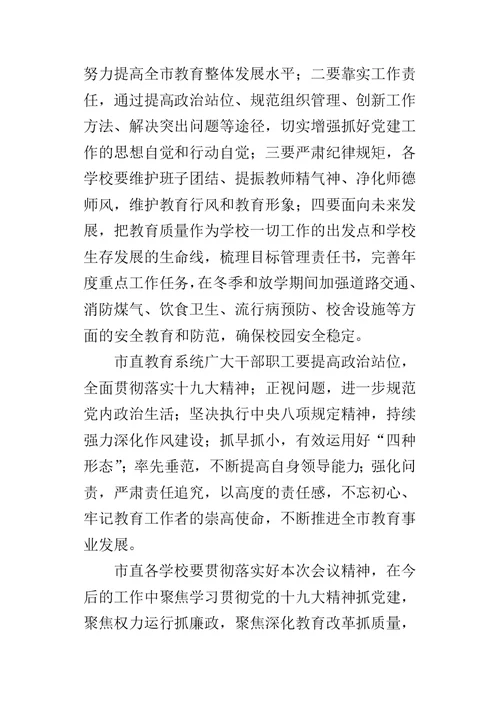 努力提高全市教育整体发展水平；二要靠实工作责任，通过提高政治站位、规范组织管理、创新工作方法、解决突出问题等途径，切实增强抓好党建工作的思想自觉和行动自觉；三要严肃纪律规矩，各学校要维护班子团结、提振教师精气神、净化师德师风，维护教育行风和教育形象；四要面向未来发展，把教育质量作为学校一切工作的出发点和学校生存发展的生命线，梳理目标管理责任书，完善年度重点工作任务，在冬季和放学期间加强道路交通、消防煤气、饮食卫生、流行病预防、校舍设施等方面的安全教育和防范，确保校园安全稳定。

市直教育系统广大干部职工要提高政治站位，全面贯彻落实十九大精神；正视问题，进一步规范党内政治生活；坚决执行中央八项规定精神，持续强力深化作风建设；抓早抓小，有效运用好“四种形态”；率先垂范，不断提高自身领导能力；强化问责，严肃责任追究，以高度的责任感，不忘初心、牢记教育工作者的崇高使命，不断推进全市教育事业发展。

市直各学校要贯彻落实好本次会议精神，在今后的工作中聚焦学习贯彻党的十九大精神抓党建，聚焦权力运行抓廉政，聚焦深化教育改革抓质量，